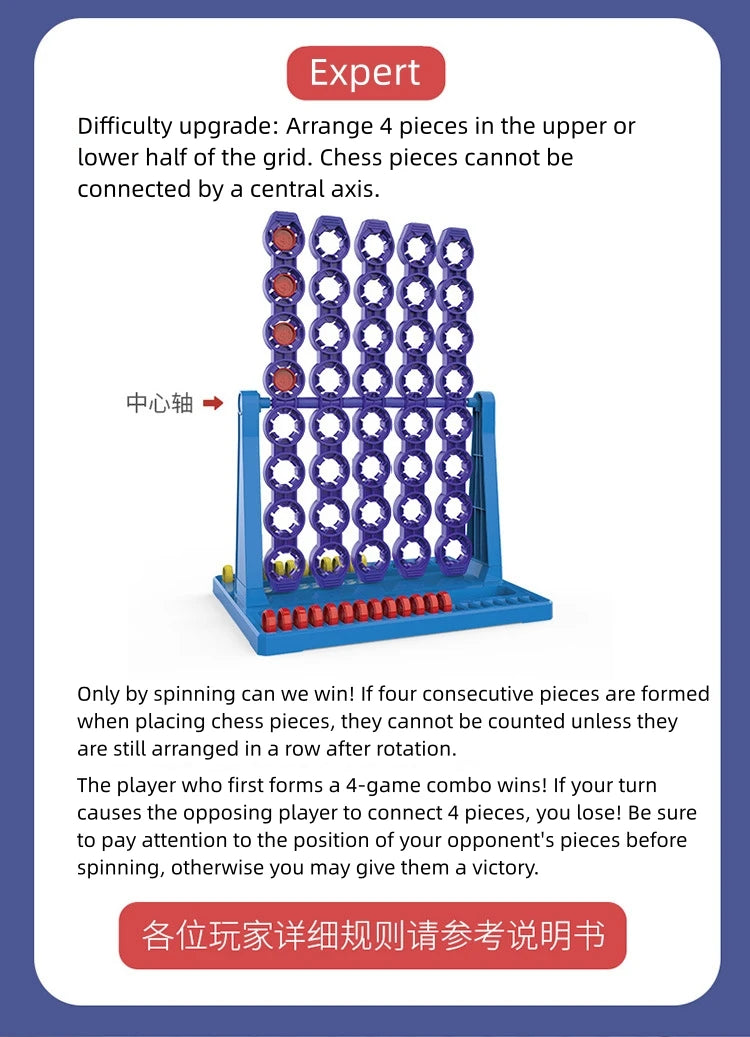 Expert

Difficulty upgrade: Arrange 4 pieces in the upper or lower half of the grid. Chess pieces cannot be connected by a central axis.

中心轴

Only by spinning can we win! If four consecutive pieces are formed when placing chess pieces, they cannot be counted unless they are still arranged in a row after rotation.

The player who first forms a 4-game combo wins! If your turn causes the opposing player to connect 4 pieces, you lose! Be sure to pay attention to the position of your opponent's pieces before spinning, otherwise you may give them a victory.

各位玩家详细规则请参考说明书